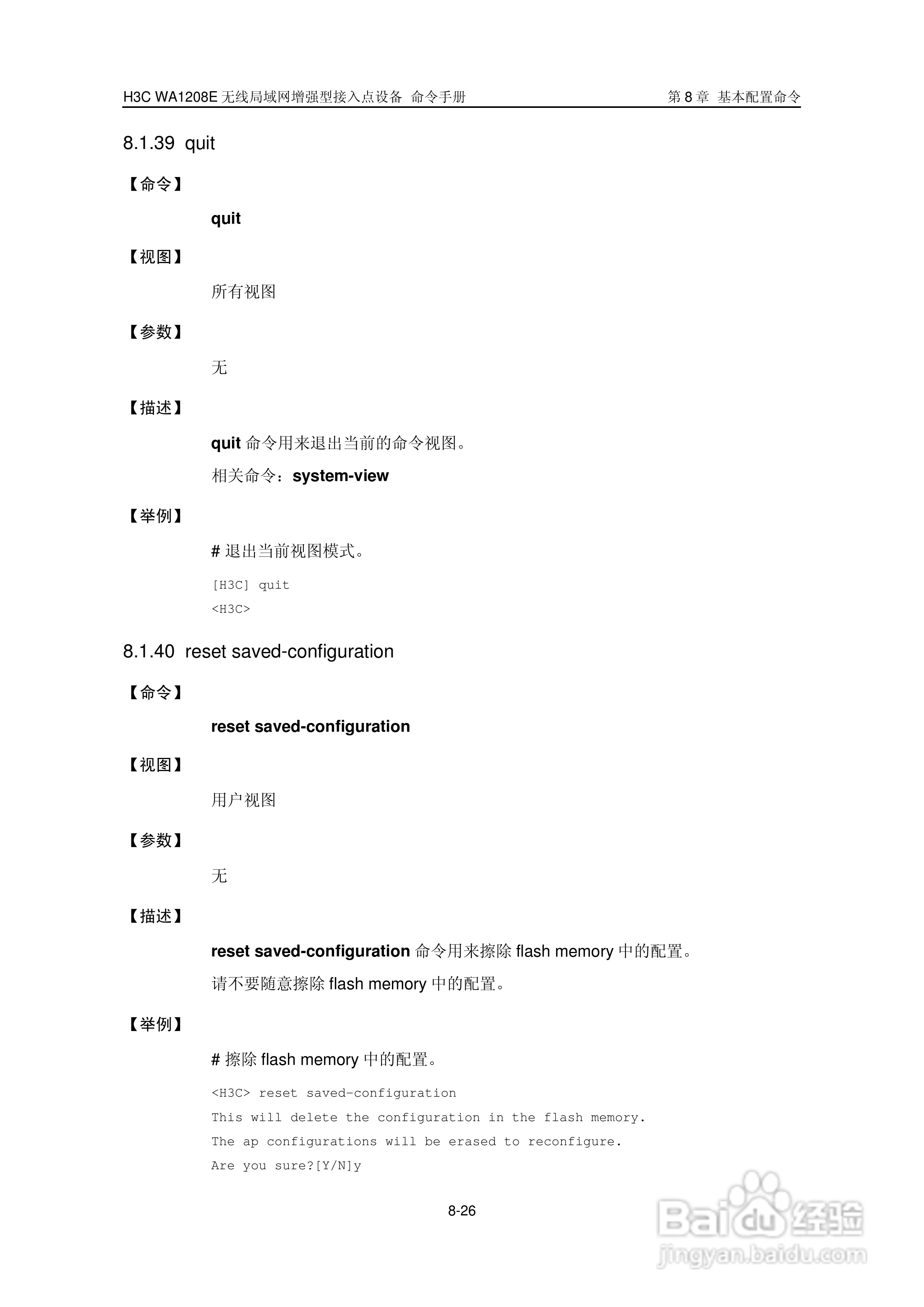 H3C WA1208E 无线局域网增强型接入点设备 命令手册 第 8 章 基本配置命令

8.1.39 quit

【命令】

quit

【视图】

所有视图

【参数】

无

【描述】

quit 命令用来退出当前的命令视图。

相关命令：system-view

【举例】

# 退出当前视图模式。

[H3C] quit
<H3C>

8.1.40 reset saved-configuration

【命令】

reset saved-configuration

【视图】

用户视图

【参数】

无

【描述】

reset saved-configuration 命令用来擦除 flash memory 中的配置。

请不要随意擦除 flash memory 中的配置。

【举例】

# 擦除 flash memory 中的配置。

<H3C> reset saved-configuration
This will delete the configuration in the flash memory.
The ap configurations will be erased to reconfigure.
Are you sure?[Y/N]y

8-26

Baidu 经验
jingyan.baidu.com